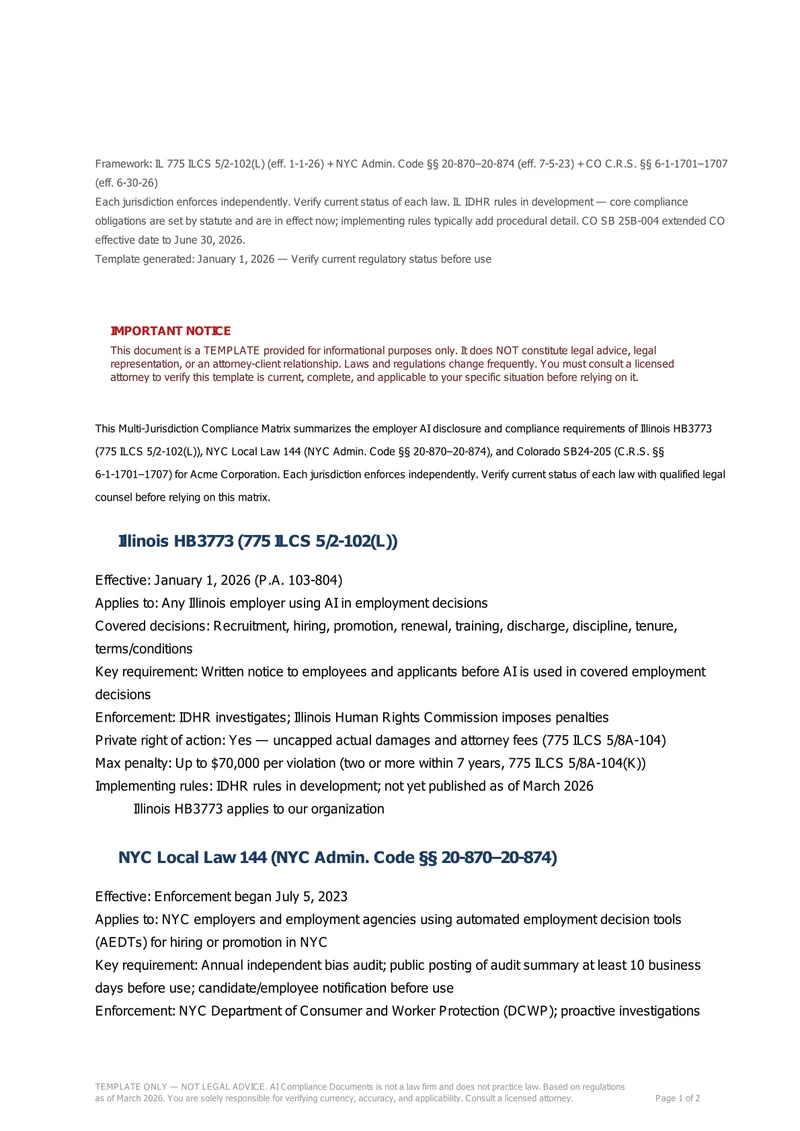 Framework: IL 775 ILCS 5/2-102(L) (eff. 1-1-26) + NYC Admin. Code §§ 20-870–20-874 (eff. 7-5-23) + CO C.R.S. §§ 6-1-1701–1707 (eff. 6-30-26)
Each jurisdiction enforces independently. Verify current status of each law. IL IDHR rules in development — core compliance obligations are set by statute and are in effect now; implementing rules typically add procedural detail. CO SB 25B-004 extended CO effective date to June 30, 2026.
Template generated: January 1, 2026 — Verify current regulatory status before use

IMPORTANT NOTICE
This document is a TEMPLATE provided for informational purposes only. It does NOT constitute legal advice, legal representation, or an attorney-client relationship. Laws and regulations change frequently. You must consult a licensed attorney to verify this template is current, complete, and applicable to your specific situation before relying on it.

This Multi-Jurisdiction Compliance Matrix summarizes the employer AI disclosure and compliance requirements of Illinois HB3773 (775 ILCS 5/2-102(L)), NYC Local Law 144 (NYC Admin. Code §§ 20-870–20-874), and Colorado SB24-205 (C.R.S. §§ 6-1-1701–1707) for Acme Corporation. Each jurisdiction enforces independently. Verify current status of each law with qualified legal counsel before relying on this matrix.

Illinois HB3773 (775 ILCS 5/2-102(L))

Effective: January 1, 2026 (P.A. 103-804)
Applies to: Any Illinois employer using AI in employment decisions
Covered decisions: Recruitment, hiring, promotion, renewal, training, discharge, discipline, tenure, terms/conditions
Key requirement: Written notice to employees and applicants before AI is used in covered employment decisions
Enforcement: IDHR investigates; Illinois Human Rights Commission imposes penalties
Private right of action: Yes — uncapped actual damages and attorney fees (775 ILCS 5/8A-104)
Max penalty: Up to $70,000 per violation (two or more within 7 years, 775 ILCS 5/8A-104(K))
Implementing rules: IDHR rules in development; not yet published as of March 2026
Illinois HB3773 applies to our organization

NYC Local Law 144 (NYC Admin. Code §§ 20-870–20-874)

Effective: Enforcement began July 5, 2023
Applies to: NYC employers and employment agencies using automated employment decision tools (AEDTs) for hiring or promotion in NYC
Key requirement: Annual independent bias audit; public posting of audit summary at least 10 business days before use; candidate/employee notification before use
Enforcement: NYC Department of Consumer and Worker Protection (DCWP); proactive investigations

TEMPLATE ONLY — NOT LEGAL ADVICE. AI Compliance Documents is not a law firm and does not practice law. Based on regulations as of March 2026. You are solely responsible for verifying currency, accuracy, and applicability. Consult a licensed attorney.
Page 1 of 2